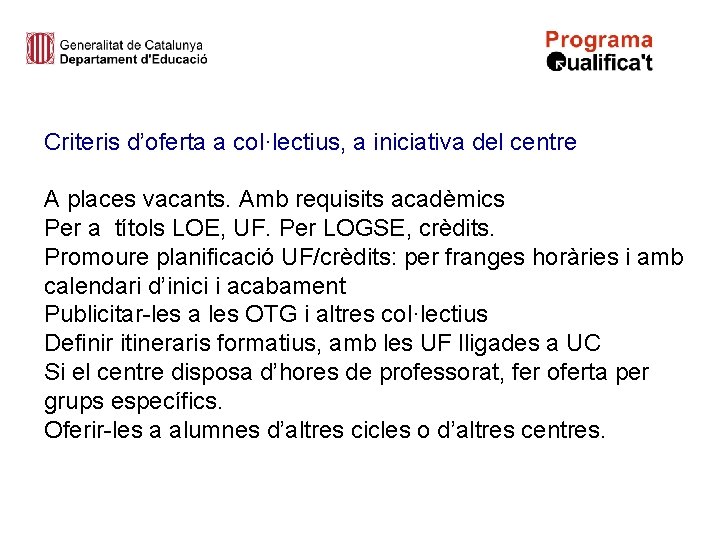 Generalitat de Catalunya
Departament d'Educació

Programa
Qualifica't

Criteris d'oferta a col·lectius, a iniciativa del centre

A places vacants. Amb requisits acadèmics
Per a títols LOE, UF. Per LOGSE, crèdits.
Promoure planificació UF/crèdits: per franges horàries i amb calendari d'inici i acabament
Publicitar-les a les OTG i altres col·lectius
Definir itineraris formatius, amb les UF lligades a UC
Si el centre disposa d'hores de professorat, fer oferta per grups específics.
Oferir-les a alumnes d'altres cicles o d'altres centres.